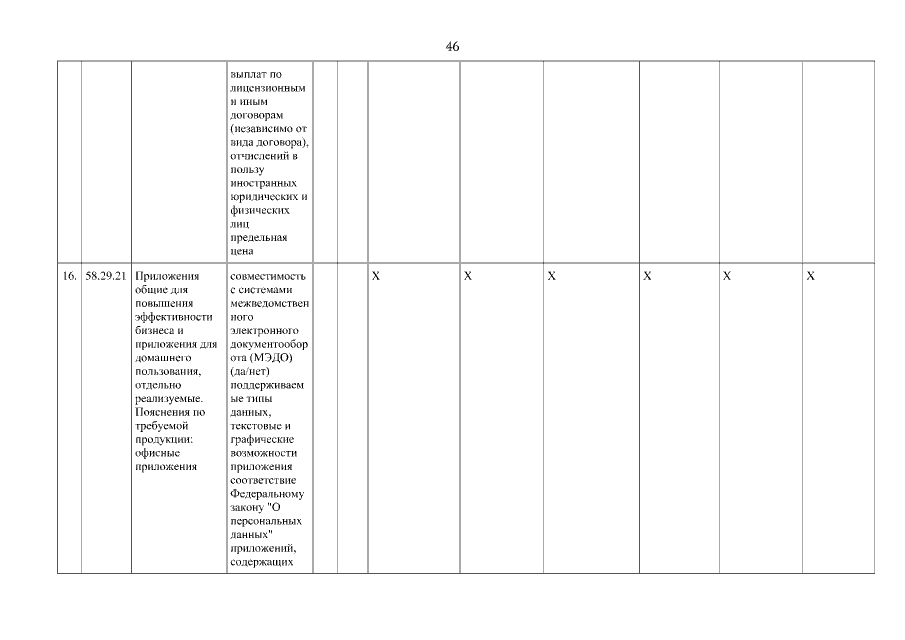 46

| | | | | | | | | | | | |
|---|---|---|---|---|---|---|---|---|---|---|---|
| | | | выплат по лицензионным и иным договорам (независимо от вида договора), отчислений в пользу иностранных юридических и физических лиц предельная цена | | | | | | | | |
| 16. | 58.29.21 | Приложения общие для повышения эффективности бизнеса и приложения для домашнего пользования, отдельно реализуемые. Пояснения по требуемой продукции: офисные приложения | совместимость с системами межведомственного электронного документооборота (МЭДО) (да/нет) поддерживаемые типы данных, текстовые и графические возможности приложения соответствие Федеральному закону "О персональных данных" приложений, содержащих | | | X | X | X | X | X | X |